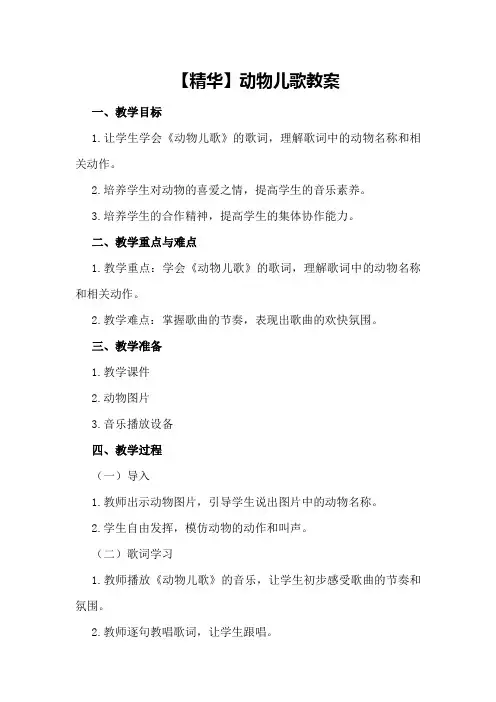 【精华】动物儿歌教案

一、教学目标

1.让学生学会《动物儿歌》的歌词，理解歌词中的动物名称和相关动作。

2.培养学生对动物的喜爱之情，提高学生的音乐素养。

3.培养学生的合作精神，提高学生的集体协作能力。

二、教学重点与难点

1.教学重点：学会《动物儿歌》的歌词，理解歌词中的动物名称和相关动作。

2.教学难点：掌握歌曲的节奏，表现出歌曲的欢快氛围。

三、教学准备

1.教学课件

2.动物图片

3.音乐播放设备

四、教学过程

（一）导入

1.教师出示动物图片，引导学生说出图片中的动物名称。

2.学生自由发挥，模仿动物的动作和叫声。

（二）歌词学习

1.教师播放《动物儿歌》的音乐，让学生初步感受歌曲的节奏和氛围。

2.教师逐句教唱歌词，让学生跟唱。